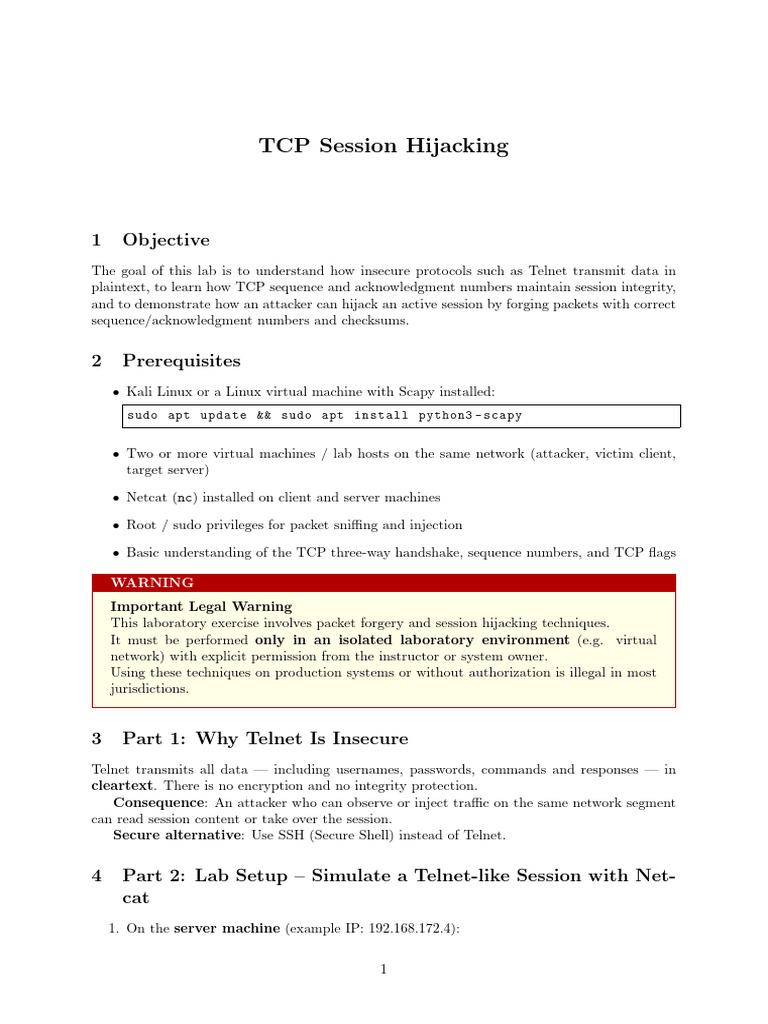 TCP Session Hijacking

1 Objective

The goal of this lab is to understand how insecure protocols such as Telnet transmit data in plaintext, to learn how TCP sequence and acknowledgment numbers maintain session integrity, and to demonstrate how an attacker can hijack an active session by forging packets with correct sequence/acknowledgment numbers and checksums.

2 Prerequisites

• Kali Linux or a Linux virtual machine with Scapy installed:

sudo apt update && sudo apt install python3-scapy

• Two or more virtual machines / lab hosts on the same network (attacker, victim client, target server)

• Netcat (nc) installed on client and server machines

• Root / sudo privileges for packet sniffing and injection

• Basic understanding of the TCP three-way handshake, sequence numbers, and TCP flags

WARNING

Important Legal Warning
This laboratory exercise involves packet forgery and session hijacking techniques.
It must be performed only in an isolated laboratory environment (e.g. virtual network) with explicit permission from the instructor or system owner.
Using these techniques on production systems or without authorization is illegal in most jurisdictions.

3 Part 1: Why Telnet Is Insecure

Telnet transmits all data — including usernames, passwords, commands and responses — in cleartext. There is no encryption and no integrity protection.
Consequence: An attacker who can observe or inject traffic on the same network segment can read session content or take over the session.
Secure alternative: Use SSH (Secure Shell) instead of Telnet.

4 Part 2: Lab Setup – Simulate a Telnet-like Session with Netcat

1. On the server machine (example IP: 192.168.172.4):

1